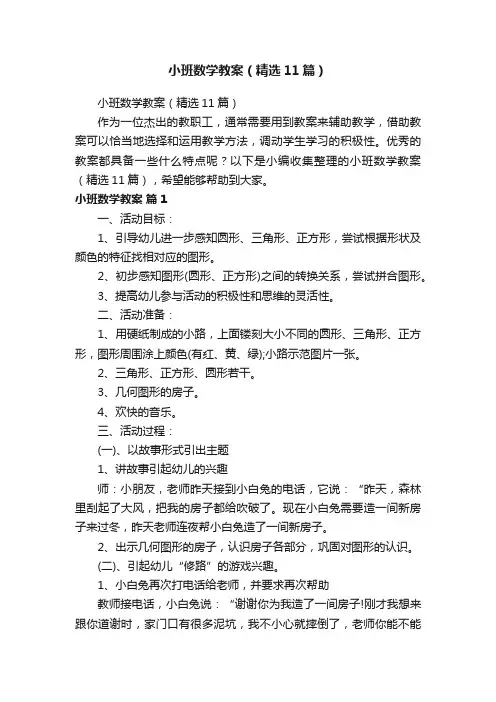 小班数学教案（精选11篇）

小班数学教案（精选11篇）

作为一位杰出的教职工，通常需要用到教案来辅助教学，借助教案可以恰当地选择和运用教学方法，调动学生学习的积极性。优秀的教案都具备一些什么特点呢？以下是小编收集整理的小班数学教案（精选11篇），希望能够帮助到大家。

小班数学教案 篇1

一、活动目标：

1、引导幼儿进一步感知圆形、三角形、正方形，尝试根据形状及颜色的特征找相对应的图形。

2、初步感知图形(圆形、正方形)之间的转换关系，尝试拼合图形。

3、提高幼儿参与活动的积极性和思维的灵活性。

二、活动准备：

1、用硬纸制成的小路，上面镂刻大小不同的圆形、三角形、正方形，图形周围涂上颜色(有红、黄、绿);小路示范图片一张。

2、三角形、正方形、圆形若干。

3、几何图形的房子。

4、欢快的音乐。

三、活动过程：

(一)、以故事形式引出主题

1、讲故事引起幼儿的兴趣

师：小朋友，老师昨天接到小白兔的电话，它说：“昨天，森林里刮起了大风，把我的房子都给吹破了。现在小白兔需要造一间新房子来过冬，昨天老师连夜帮小白兔造了一间新房子。

2、出示几何图形的房子，认识房子各部分，巩固对图形的认识。

(二)、引起幼儿“修路”的游戏兴趣。

1、小白兔再次打电话给老师，并要求再次帮助

教师接电话，小白兔说：“谢谢你为我造了一间房子!刚才我想来跟你道谢时，家门口有很多泥坑，我不小心就摔倒了，老师你能不能